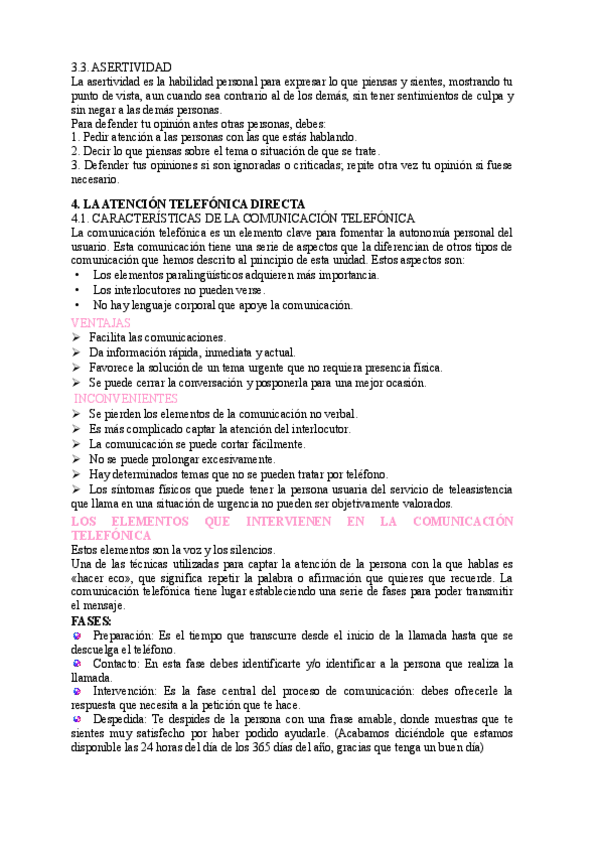 3.3. ASERTIVIDAD
La asertividad es la habilidad personal para expresar lo que piensas y sientes, mostrando tu punto de vista, aun cuando sea contrario al de los demás, sin tener sentimientos de culpa y sin negar a las demás personas.
Para defender tu opinión antes otras personas, debes:
1. Pedir atención a las personas con las que estás hablando.
2. Decir lo que piensas sobre el tema o situación de que se trate.
3. Defender tus opiniones si son ignoradas o criticadas; repite otra vez tu opinión si fuese necesario.

4. LA ATENCIÓN TELEFÓNICA DIRECTA
4.1. CARACTERÍSTICAS DE LA COMUNICACIÓN TELEFÓNICA
La comunicación telefónica es un elemento clave para fomentar la autonomía personal del usuario. Esta comunicación tiene una serie de aspectos que la diferencian de otros tipos de comunicación que hemos descrito al principio de esta unidad. Estos aspectos son:
• Los elementos paralingüísticos adquieren más importancia.
• Los interlocutores no pueden verse.
• No hay lenguaje corporal que apoye la comunicación.
VENTAJAS
➢ Facilita las comunicaciones.
➢ Da información rápida, inmediata y actual.
➢ Favorece la solución de un tema urgente que no requiera presencia física.
➢ Se puede cerrar la conversación y posponerla para una mejor ocasión.
INCONVENIENTES
➢ Se pierden los elementos de la comunicación no verbal.
➢ Es más complicado captar la atención del interlocutor.
➢ La comunicación se puede cortar fácilmente.
➢ No se puede prolongar excesivamente.
➢ Hay determinados temas que no se pueden tratar por teléfono.
➢ Los síntomas físicos que puede tener la persona usuaria del servicio de teleasistencia que llama en una situación de urgencia no pueden ser objetivamente valorados.
LOS ELEMENTOS QUE INTERVIENEN EN LA COMUNICACIÓN TELEFÓNICA
Estos elementos son la voz y los silencios.
Una de las técnicas utilizadas para captar la atención de la persona con la que hablas es «hacer eco», que significa repetir la palabra o afirmación que quieres que recuerde. La comunicación telefónica tiene lugar estableciendo una serie de fases para poder transmitir el mensaje.
FASES:
Preparación: Es el tiempo que transcurre desde el inicio de la llamada hasta que se descuelga el teléfono.
Contacto: En esta fase debes identificarte y/o identificar a la persona que realiza la llamada.
Intervención: Es la fase central del proceso de comunicación: debes ofrecerle la respuesta que necesita a la petición que te hace.
Despedida: Te despides de la persona con una frase amable, donde muestras que te sientes muy satisfecho por haber podido ayudarle. (Acabamos diciéndole que estamos disponible las 24 horas del día de los 365 días del año, gracias que tenga un buen día)